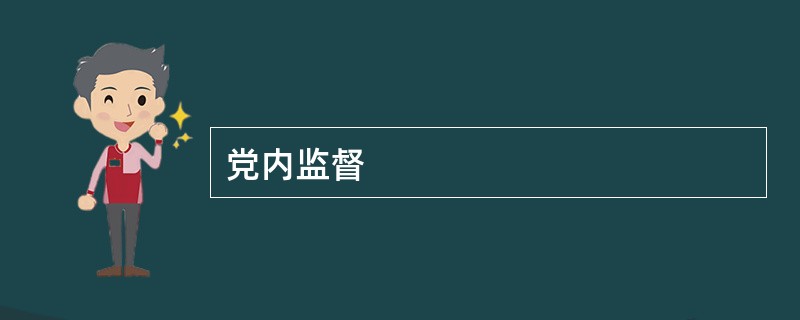 党内监督